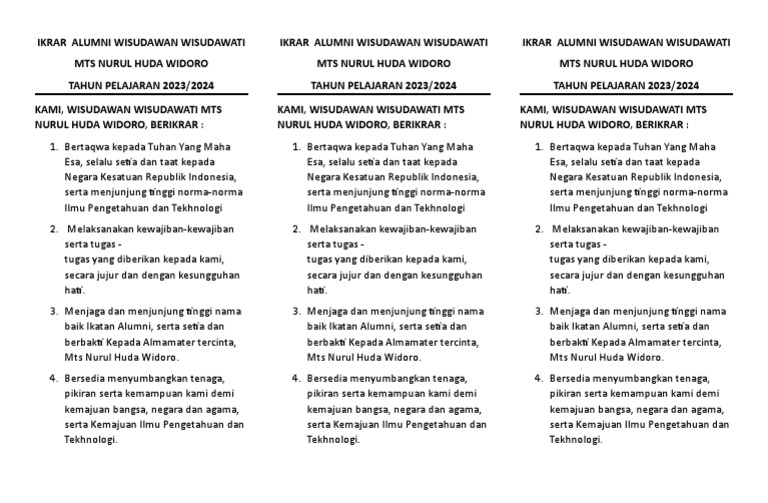 IKRAR ALUMNI WISUDAWAN WISUDAWATI

MTS NURUL HUDA WIDORO

TAHUN PELAJARAN 2023/2024

KAMI, WISUDAWAN WISUDAWATI MTS NURUL HUDA WIDORO, BERIKRAR :

1. Bertaqwa kepada Tuhan Yang Maha Esa, selalu setia dan taat kepada Negara Kesatuan Republik Indonesia, serta menjunjung tinggi norma-norma Ilmu Pengetahuan dan Tekhnologi

2. Melaksanakan kewajiban-kewajiban serta tugas - tugas yang diberikan kepada kami, secara jujur dan dengan kesungguhan hati.

3. Menjaga dan menjunjung tinggi nama baik Ikatan Alumni, serta setia dan berbakti Kepada Almamater tercinta, Mts Nurul Huda Widoro.

4. Bersedia menyumbangkan tenaga, pikiran serta kemampuan kami demi kemajuan bangsa, negara dan agama, serta Kemajuan Ilmu Pengetahuan dan Tekhnologi.

IKRAR ALUMNI WISUDAWAN WISUDAWATI

MTS NURUL HUDA WIDORO

TAHUN PELAJARAN 2023/2024

KAMI, WISUDAWAN WISUDAWATI MTS NURUL HUDA WIDORO, BERIKRAR :

1. Bertaqwa kepada Tuhan Yang Maha Esa, selalu setia dan taat kepada Negara Kesatuan Republik Indonesia, serta menjunjung tinggi norma-norma Ilmu Pengetahuan dan Tekhnologi

2. Melaksanakan kewajiban-kewajiban serta tugas - tugas yang diberikan kepada kami, secara jujur dan dengan kesungguhan hati.

3. Menjaga dan menjunjung tinggi nama baik Ikatan Alumni, serta setia dan berbakti Kepada Almamater tercinta, Mts Nurul Huda Widoro.

4. Bersedia menyumbangkan tenaga, pikiran serta kemampuan kami demi kemajuan bangsa, negara dan agama, serta Kemajuan Ilmu Pengetahuan dan Tekhnologi.

IKRAR ALUMNI WISUDAWAN WISUDAWATI

MTS NURUL HUDA WIDORO

TAHUN PELAJARAN 2023/2024

KAMI, WISUDAWAN WISUDAWATI MTS NURUL HUDA WIDORO, BERIKRAR :

1. Bertaqwa kepada Tuhan Yang Maha Esa, selalu setia dan taat kepada Negara Kesatuan Republik Indonesia, serta menjunjung tinggi norma-norma Ilmu Pengetahuan dan Tekhnologi

2. Melaksanakan kewajiban-kewajiban serta tugas - tugas yang diberikan kepada kami, secara jujur dan dengan kesungguhan hati.

3. Menjaga dan menjunjung tinggi nama baik Ikatan Alumni, serta setia dan berbakti Kepada Almamater tercinta, Mts Nurul Huda Widoro.

4. Bersedia menyumbangkan tenaga, pikiran serta kemampuan kami demi kemajuan bangsa, negara dan agama, serta Kemajuan Ilmu Pengetahuan dan Tekhnologi.